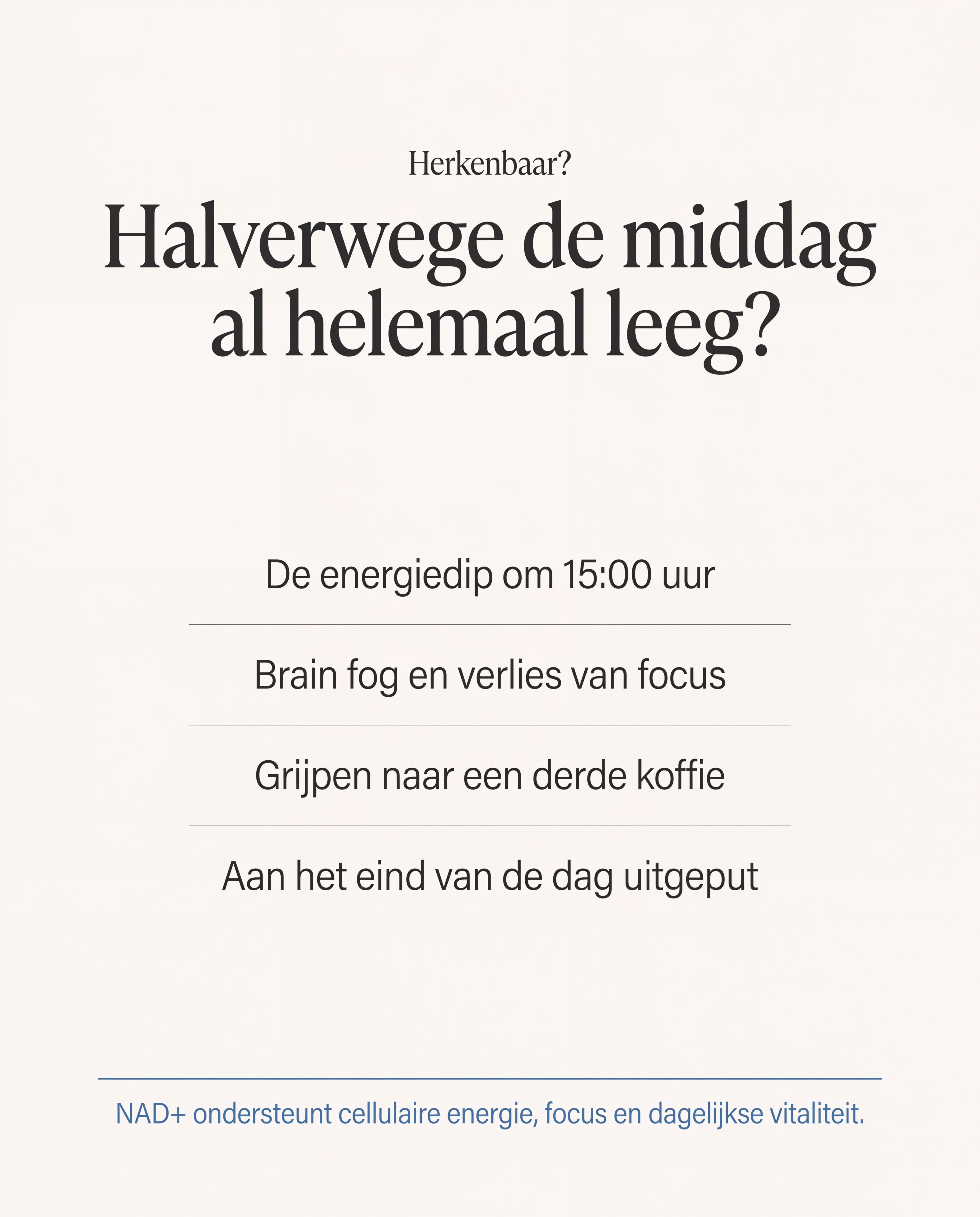 Herkenbaar?

Halverwege de middag al helemaal leeg?

De energiedip om 15:00 uur

Brain fog en verlies van focus

Grijpen naar een derde koffie

Aan het eind van de dag uitgeput

NAD+ ondersteunt cellulaire energie, focus en dagelijkse vitaliteit.